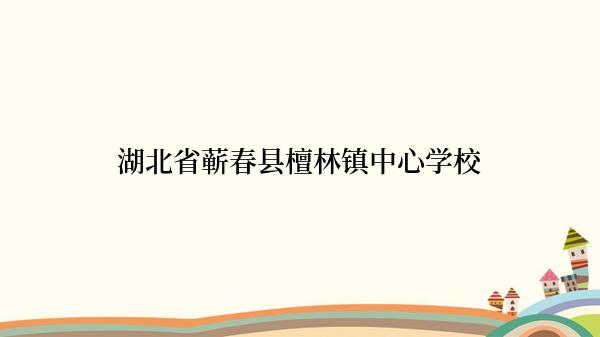 湖北省蕲春县檀林镇中心学校